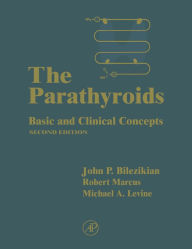 The Parathyroids

Basic and Clinical Concepts
SECOND EDITION

John P. Bilezikian
Robert Marcus
Michael A. Levine

AP